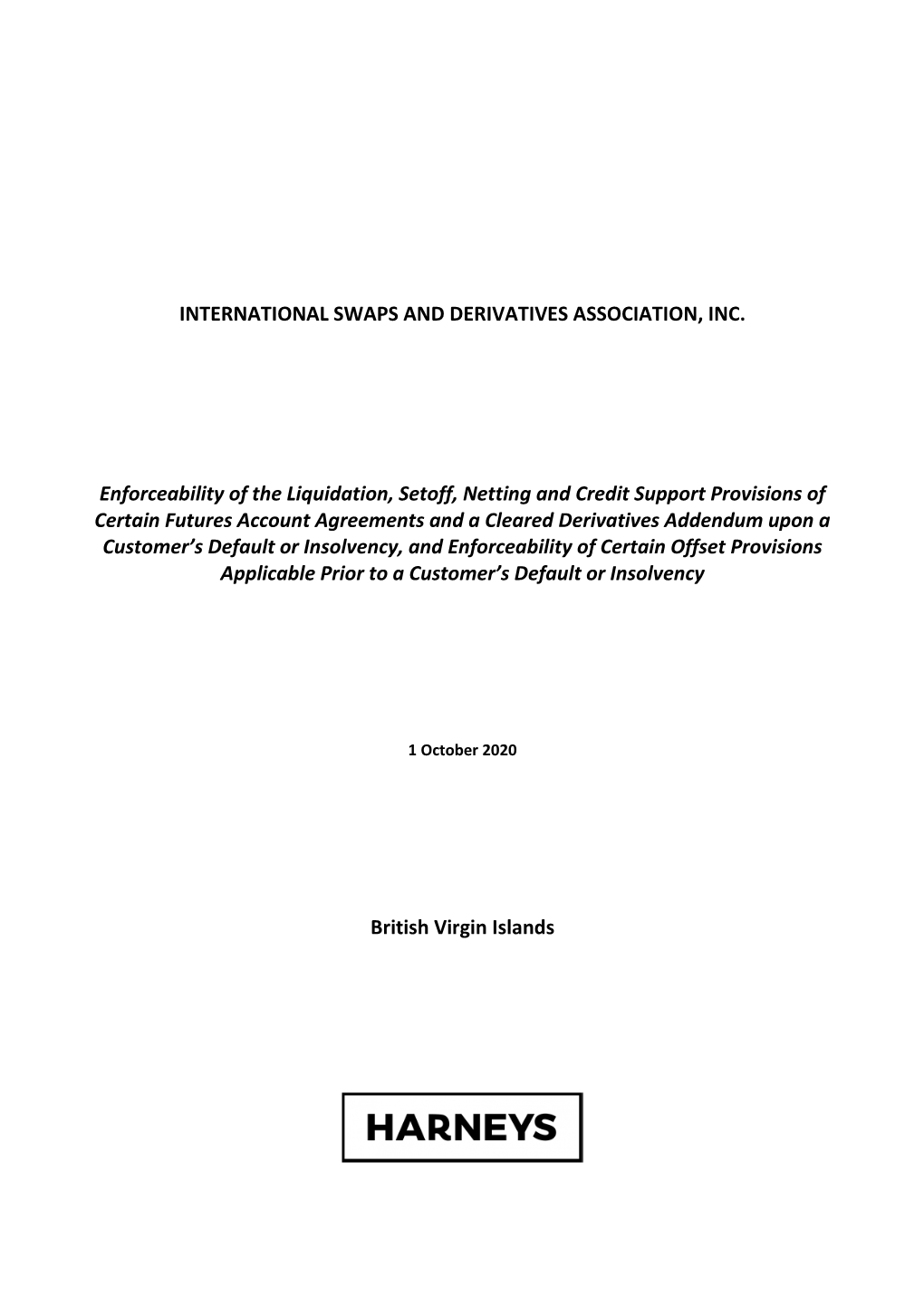 INTERNATIONAL SWAPS AND DERIVATIVES ASSOCIATION, INC.

Enforceability of the Liquidation, Setoff, Netting and Credit Support Provisions of Certain Futures Account Agreements and a Cleared Derivatives Addendum upon a Customer's Default or Insolvency, and Enforceability of Certain Offset Provisions Applicable Prior to a Customer's Default or Insolvency

1 October 2020

British Virgin Islands

HARNEYS